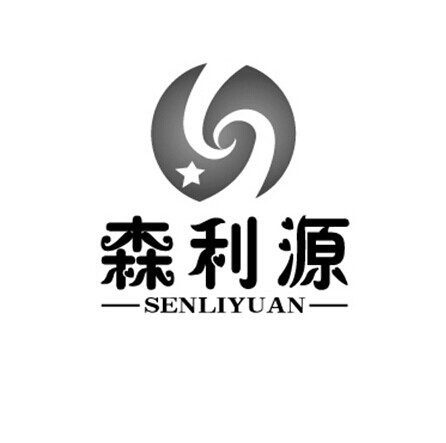 森利源
SENLIYUAN